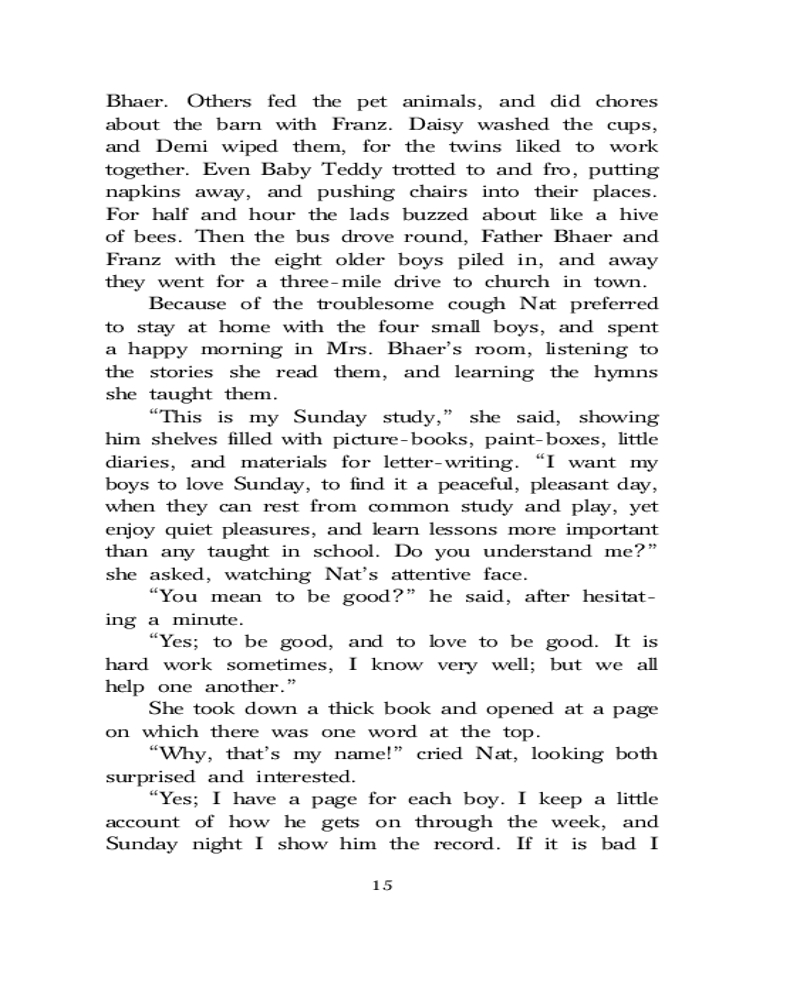 Bhaer. Others fed the pet animals, and did chores about the barn with Franz. Daisy washed the cups, and Demi wiped them, for the twins liked to work together. Even Baby Teddy trotted to and fro, putting napkins away, and pushing chairs into their places. For half and hour the lads buzzed about like a hive of bees. Then the bus drove round, Father Bhaer and Franz with the eight older boys piled in, and away they went for a three-mile drive to church in town.

Because of the troublesome cough Nat preferred to stay at home with the four small boys, and spent a happy morning in Mrs. Bhaer's room, listening to the stories she read them, and learning the hymns she taught them.

"This is my Sunday study," she said, showing him shelves filled with picture-books, paint-boxes, little diaries, and materials for letter-writing. "I want my boys to love Sunday, to find it a peaceful, pleasant day, when they can rest from common study and play, yet enjoy quiet pleasures, and learn lessons more important than any taught in school. Do you understand me?" she asked, watching Nat's attentive face.

"You mean to be good?" he said, after hesitating a minute.

"Yes; to be good, and to love to be good. It is hard work sometimes, I know very well; but we all help one another."

She took down a thick book and opened at a page on which there was one word at the top.

"Why, that's my name!" cried Nat, looking both surprised and interested.

"Yes; I have a page for each boy. I keep a little account of how he gets on through the week, and Sunday night I show him the record. If it is bad I

15